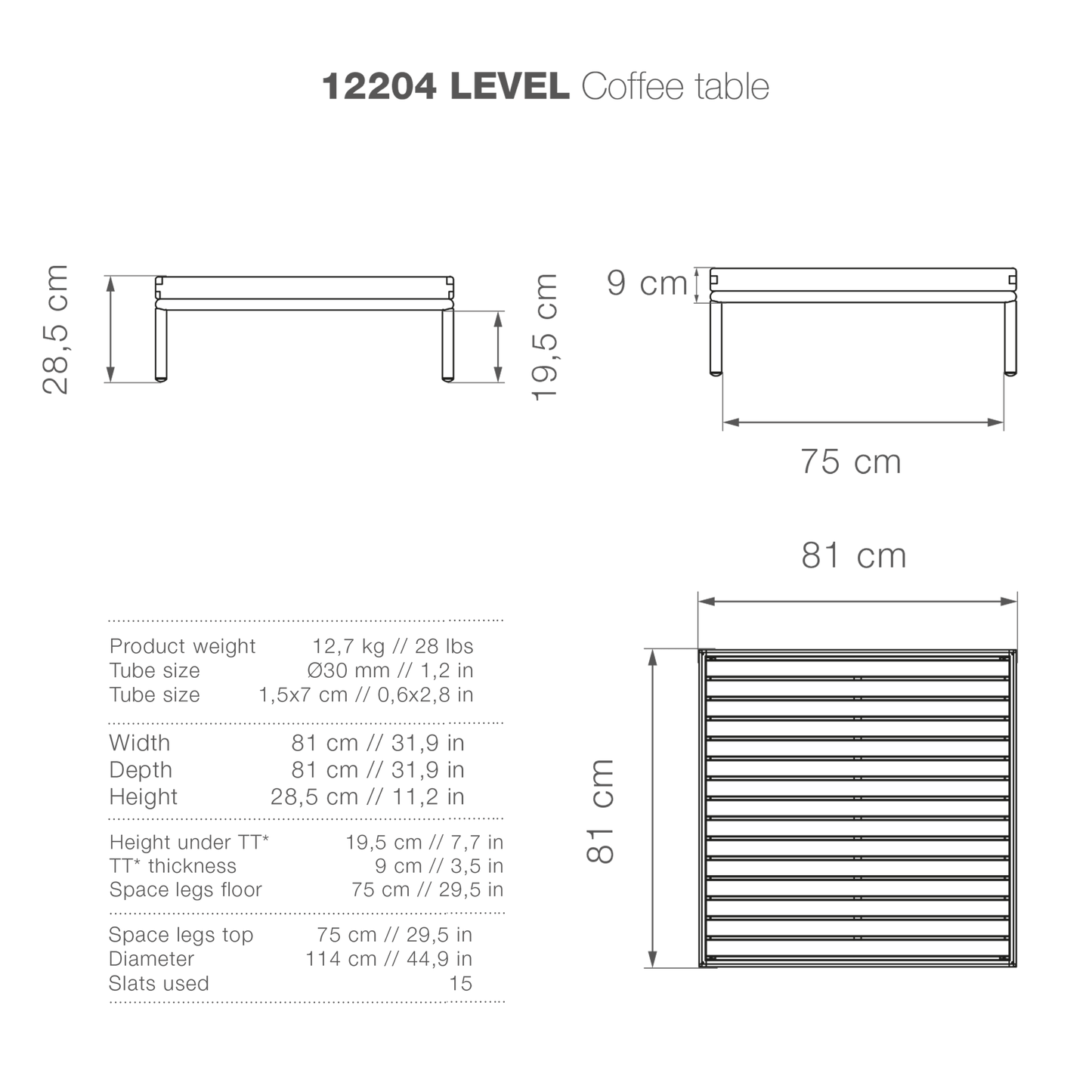 12204 LEVEL Coffee table

28,5 cm

19,5 cm

9 cm

75 cm

81 cm

81 cm

| | |
|---|---|
| Product weight | 12,7 kg // 28 lbs |
| Tube size | Ø30 mm // 1,2 in |
| Tube size | 1,5x7 cm // 0,6x2,8 in |
| Width | 81 cm // 31,9 in |
| Depth | 81 cm // 31,9 in |
| Height | 28,5 cm // 11,2 in |
| Height under TT* | 19,5 cm // 7,7 in |
| TT* thickness | 9 cm // 3,5 in |
| Space legs floor | 75 cm // 29,5 in |
| Space legs top | 75 cm // 29,5 in |
| Diameter | 114 cm // 44,9 in |
| Slats used | 15 |